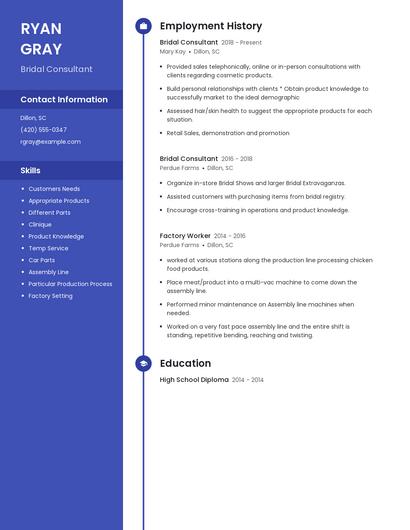 RYAN GRAY

Bridal Consultant

Contact Information

Dillon, SC

(420) 555-0347

rgray@example.com

Skills

- Customers Needs
- Appropriate Products
- Different Parts
- Clinique
- Product Knowledge
- Temp Service
- Car Parts
- Assembly Line
- Particular Production Process
- Factory Setting

Employment History

Bridal Consultant 2018 - Present

Mary Kay • Dillon, SC

- Provided sales telephonically, online or in-person consultations with clients regarding cosmetic products.
- Build personal relationships with clients * Obtain product knowledge to successfully market to the ideal demographic
- Assessed hair/skin health to suggest the appropriate products for each situation
- Retail Sales, demonstration and promotion

Bridal Consultant 2016 - 2018

Perdue Farms • Dillon, SC

- Organize in-store Bridal Shows and larger Bridal Extravaganzas.
- Assisted customers with purchasing items from bridal registry.
- Encourage cross-training in operations and product knowledge.

Factory Worker 2014 - 2016

Perdue Farms • Dillon, SC

- worked at various stations along the production line processing chicken food products.
- Place meat/product into a multi-vac machine to come down the assembly line.
- Performed minor maintenance on Assembly line machines when needed.
- Worked on a very fast pace assembly line and the entire shift is standing, repetitive bending, reaching and twisting.

Education

High School Diploma 2014 - 2014